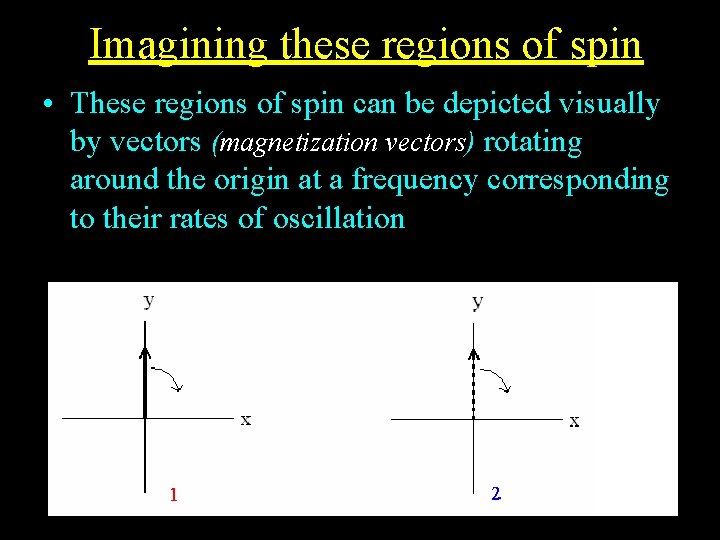 Imagining these regions of spin

• These regions of spin can be depicted visually by vectors (magnetization vectors) rotating around the origin at a frequency corresponding to their rates of oscillation

y

x

1

y

x

2